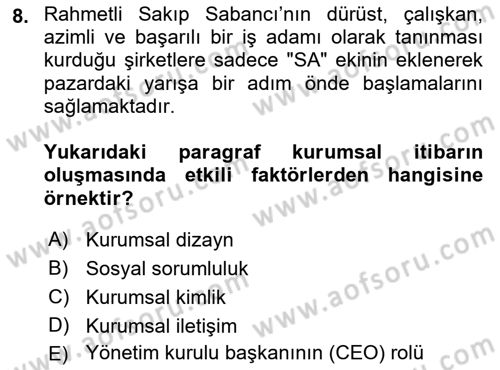 8. Rahmetli Sakıp Sabancı'nın dürüst, çalışkan, azimli ve başarılı bir iş adamı olarak tanınması kurduğu şirketlere sadece "SA" ekinin eklenerek pazardaki yarışa bir adım önde başlamalarını sağlamaktadır.

Yukarıdaki paragraf kurumsal itibarın oluşmasında etkili faktörlerden hangisine örnektir?

A) Kurumsal dizayn
B) Sosyal sorumluluk
C) Kurumsal kimlik
D) Kurumsal iletişim
E) Yönetim kurulu başkanının (CEO) rolü

www.aofsoru.com